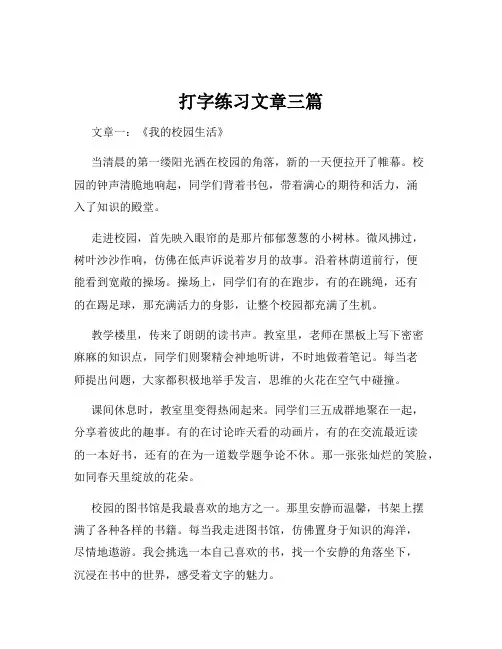 打字练习文章三篇

文章一：《我的校园生活》

当清晨的第一缕阳光洒在校园的角落，新的一天便拉开了帷幕。校园的钟声清脆地响起，同学们背着书包，带着满心的期待和活力，涌入了知识的殿堂。

走进校园，首先映入眼帘的是那片郁郁葱葱的小树林。微风拂过，树叶沙沙作响，仿佛在低声诉说着岁月的故事。沿着林荫道前行，便能看到宽敞的操场。操场上，同学们有的在跑步，有的在跳绳，还有的在踢足球，那充满活力的身影，让整个校园都充满了生机。

教学楼里，传来了朗朗的读书声。教室里，老师在黑板上写下密密麻麻的知识点，同学们则聚精会神地听讲，不时地做着笔记。每当老师提出问题，大家都积极地举手发言，思维的火花在空气中碰撞。

课间休息时，教室里变得热闹起来。同学们三五成群地聚在一起，分享着彼此的趣事。有的在讨论昨天看的动画片，有的在交流最近读的一本好书，还有的在为一道数学题争论不休。那一张张灿烂的笑脸，如同春天里绽放的花朵。

校园的图书馆是我最喜欢的地方之一。那里安静而温馨，书架上摆满了各种各样的书籍。每当我走进图书馆，仿佛置身于知识的海洋，尽情地遨游。我会挑选一本自己喜欢的书，找一个安静的角落坐下，沉浸在书中的世界，感受着文字的魅力。